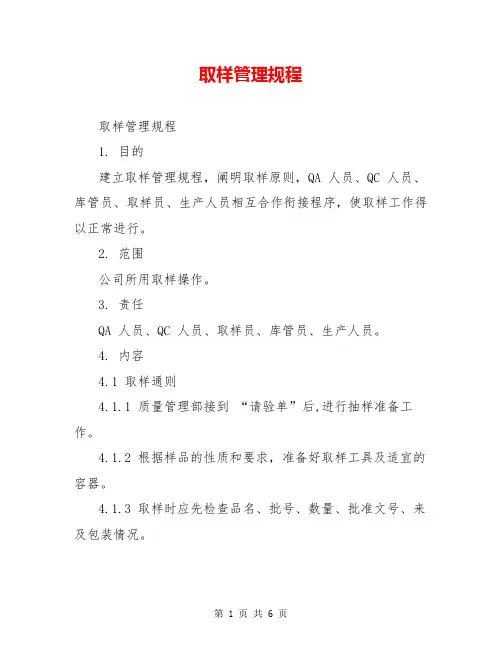 取样管理规程

取样管理规程

1. 目的

建立取样管理规程，阐明取样原则，QA 人员、QC 人员、库管员、取样员、生产人员相互合作衔接程序，使取样工作得以正常进行。

2. 范围

公司所用取样操作。

3. 责任

QA 人员、QC 人员、取样员、库管员、生产人员。

4. 内容

4.1 取样通则

4.1.1 质量管理部接到 “请验单”后,进行抽样准备工作。

4.1.2 根据样品的性质和要求，准备好取样工具及适宜的容器。

4.1.3 取样时应先检查品名、批号、数量、批准文号、来及包装情况。

第 1 页 共 6 页